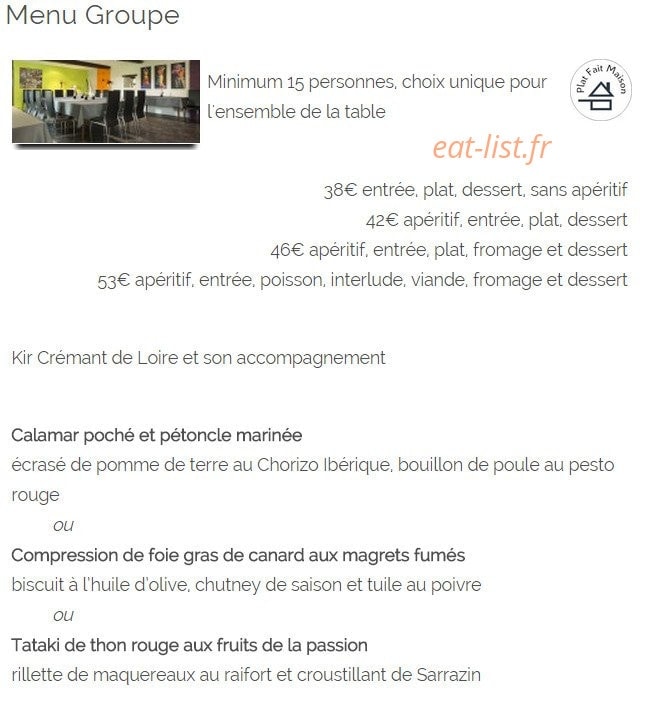 Menu Groupe

Minimum 15 personnes, choix unique pour l'ensemble de la table

Plat Fait Maison

eat-list.fr

38€ entrée, plat, dessert, sans apéritif
42€ apéritif, entrée, plat, dessert
46€ apéritif, entrée, plat, fromage et dessert
53€ apéritif, entrée, poisson, interlude, viande, fromage et dessert

Kir Crémant de Loire et son accompagnement

Calamar poché et pétoncle marinée
écrasé de pomme de terre au Chorizo Ibérique, bouillon de poule au pesto rouge
ou
Compression de foie gras de canard aux magrets fumés
biscuit à l'huile d'olive, chutney de saison et tuile au poivre
ou
Tataki de thon rouge aux fruits de la passion
rillette de maquereaux au raifort et croustillant de Sarrazin